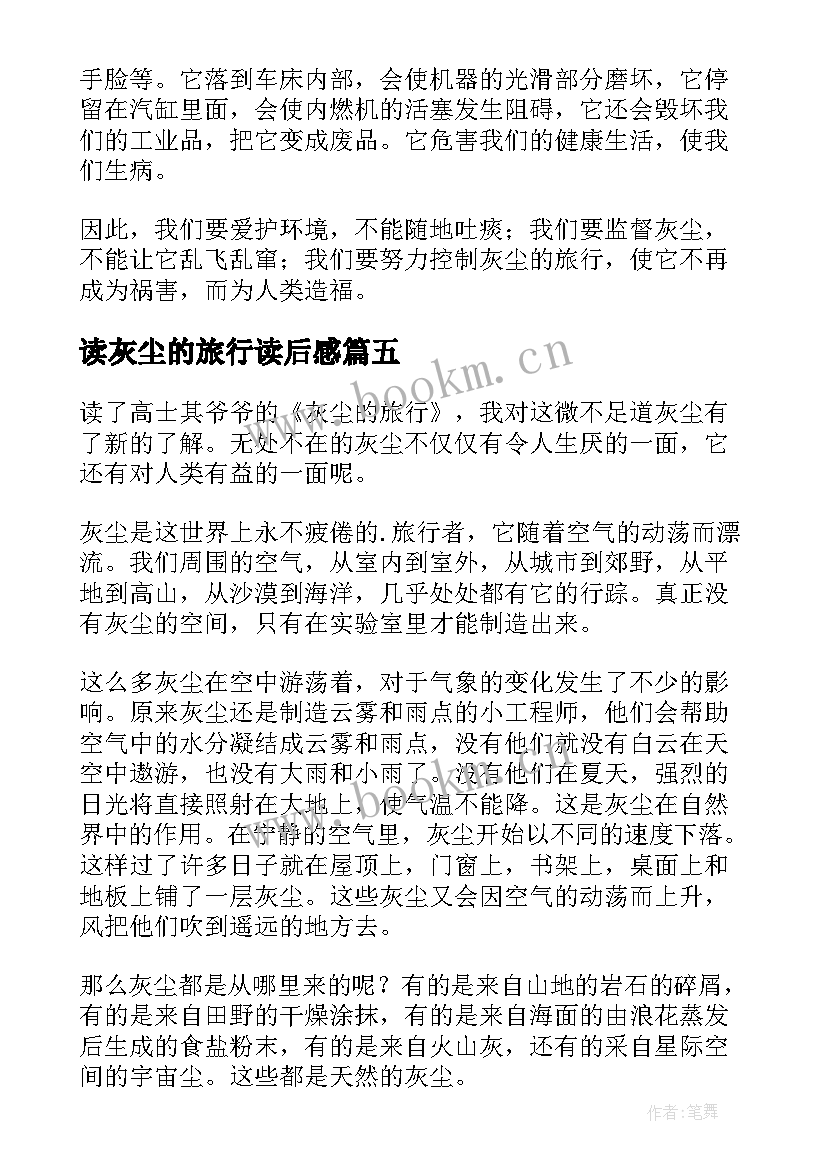 手脸等。它落到车床内部，会使机器的光滑部分磨坏，它停留在汽缸里面，会使内燃机的活塞发生阻碍，它还会毁坏我们的工业品，把它变成废品。它危害我们的健康生活，使我们生病。

因此，我们要爱护环境，不能随地吐痰；我们要监督灰尘，不能让它乱飞乱窜；我们要努力控制灰尘的旅行，使它不再成为祸害，而为人类造福。

读灰尘的旅行读后感篇五

www.bookm.cn

读了高士其爷爷的《灰尘的旅行》，我对这微不足道灰尘有了新的了解。无处不在的灰尘不仅仅有令人生厌的一面，它还有对人类有益的一面呢。

灰尘是这世界上永不疲倦的.旅行者，它随着空气的动荡而漂流。我们周围的空气，从室内到室外，从城市到郊野，从平地到高山，从沙漠到海洋，几乎处处都有它的行踪。真正没有灰尘的空间，只有在实验室里才能制造出来。

这么多灰尘在空中游荡着，对于气象的变化发生了不少的影响。原来灰尘还是制造云雾和雨点的小工程师，他们会帮助空气中的水分凝结成云雾和雨点，没有他们就没有白云在天空中遨游，也没有大雨和小雨了。没有他们在夏天，强烈的日光将直接照射在大地上，使气温不能降。这是灰尘在自然界中的作用。在宁静的空气里，灰尘开始以不同的速度下落。这样过了许多日子就在屋顶上，门窗上，书架上，桌面上和地板上铺了一层灰尘。这些灰尘又会因空气的动荡而上升，风把他们吹到遥远的地方去。

那么灰尘都是从哪里来的呢？有的是来自山地的岩石的碎屑，有的是来自田野的干燥涂抹，有的是来自海面的由浪花蒸发后生成的食盐粉末，有的是来自火山灰，还有的采自星际空间的宇宙尘。这些都是天然的灰尘。

作者：笔舞